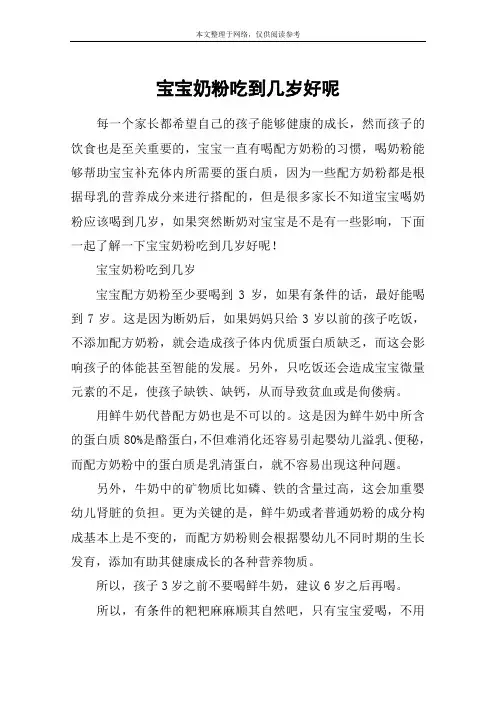 本文整理于网络，仅供阅读参考

宝宝奶粉吃到几岁好呢

每一个家长都希望自己的孩子能够健康的成长，然而孩子的饮食也是至关重要的，宝宝一直有喝配方奶粉的习惯，喝奶粉能够帮助宝宝补充体内所需要的蛋白质，因为一些配方奶粉都是根据母乳的营养成分来进行搭配的，但是很多家长不知道宝宝喝奶粉应该喝到几岁，如果突然断奶对宝宝是不是有一些影响，下面一起了解一下宝宝奶粉吃到几岁好呢！

宝宝奶粉吃到几岁

宝宝配方奶粉至少要喝到 3 岁，如果有条件的话，最好能喝到 7 岁。这是因为断奶后，如果妈妈只给 3 岁以前的孩子吃饭，不添加配方奶粉，就会造成孩子体内优质蛋白质缺乏，而这会影响孩子的体能甚至智能的发展。另外，只吃饭还会造成宝宝微量元素的不足，使孩子缺铁、缺钙，从而导致贫血或是佝偻病。

用鲜牛奶代替配方奶也是不可以的。这是因为鲜牛奶中所含的蛋白质 80%是酪蛋白，不但难消化还容易引起婴幼儿溢乳、便秘，而配方奶粉中的蛋白质是乳清蛋白，就不容易出现这种问题。

另外，牛奶中的矿物质比如磷、铁的含量过高，这会加重婴幼儿肾脏的负担。更为关键的是，鲜牛奶或者普通奶粉的成分构成基本上是不变的，而配方奶粉则会根据婴幼儿不同时期的生长发育，添加有助其健康成长的各种营养物质。

所以，孩子 3 岁之前不要喝鲜牛奶，建议 6 岁之后再喝。

所以，有条件的粑粑麻麻顺其自然吧，只有宝宝爱喝，不用